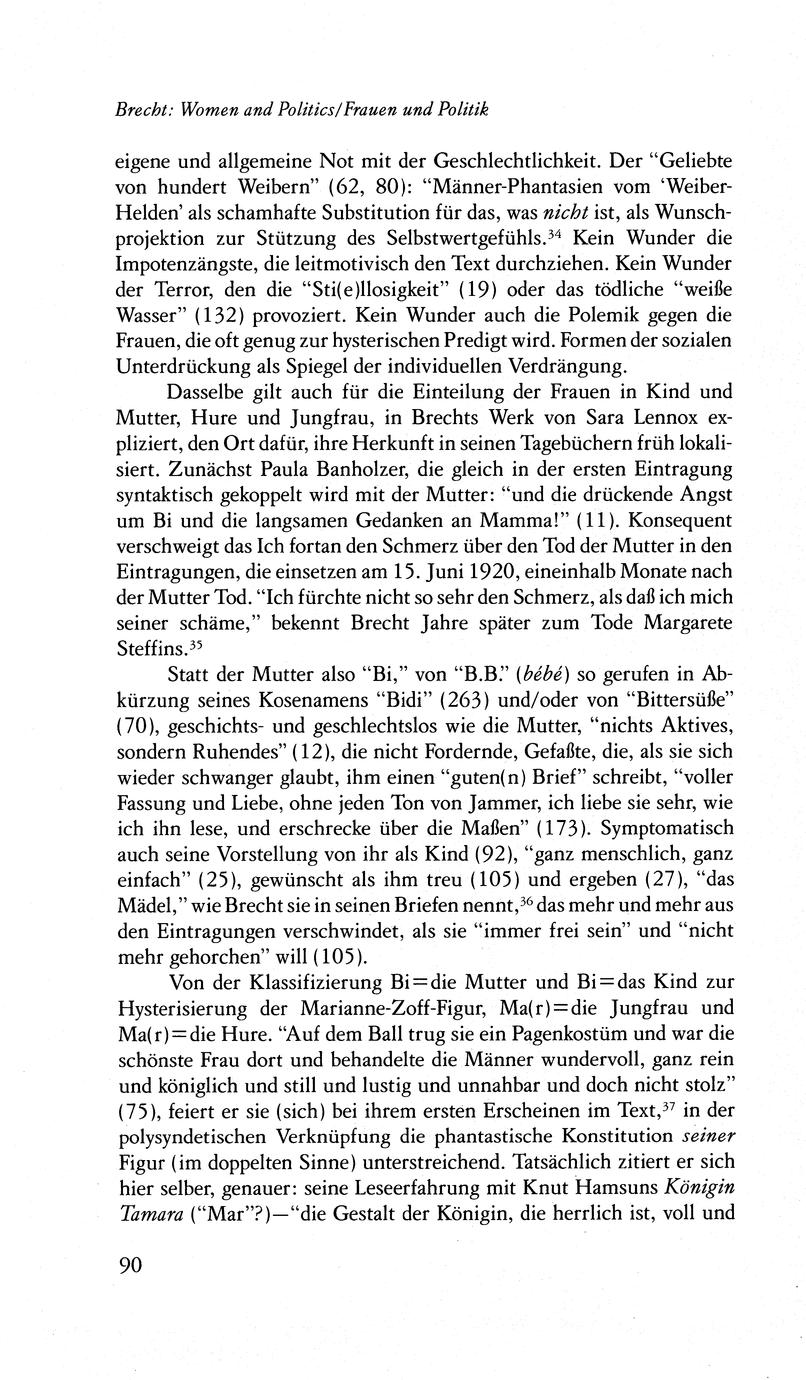 Brecht: Women and Politics/Frauen und Politik

eigene und allgemeine Not mit der Geschlechtlichkeit. Der "Geliebte von hundert Weibern" (62, 80): "Männer-Phantasien vom 'Weiber-Helden' als schamhafte Substitution für das, was nicht ist, als Wunschprojektion zur Stützung des Selbstwertgefühls.$^{34}$ Kein Wunder die Impotenzängste, die leitmotivisch den Text durchziehen. Kein Wunder der Terror, den die "Sti(e)llosigkeit" (19) oder das tödliche "weiße Wasser" (132) provoziert. Kein Wunder auch die Polemik gegen die Frauen, die oft genug zur hysterischen Predigt wird. Formen der sozialen Unterdrückung als Spiegel der individuellen Verdrängung.

Dasselbe gilt auch für die Einteilung der Frauen in Kind und Mutter, Hure und Jungfrau, in Brechts Werk von Sara Lennox expliziert, den Ort dafür, ihre Herkunft in seinen Tagebüchern früh lokalisiert. Zunächst Paula Banholzer, die gleich in der ersten Eintragung syntaktisch gekoppelt wird mit der Mutter: "und die drückende Angst um Bi und die langsamen Gedanken an Mamma!" (11). Konsequent verschweigt das Ich fortan den Schmerz über den Tod der Mutter in den Eintragungen, die einsetzen am 15. Juni 1920, eineinhalb Monate nach der Mutter Tod. "Ich fürchte nicht so sehr den Schmerz, als daß ich mich seiner schäme," bekennt Brecht Jahre später zum Tode Margarete Steffins.$^{35}$

Statt der Mutter also "Bi," von "B.B." (bébé) so gerufen in Abkürzung seines Kosenamens "Bidi" (263) und/oder von "Bittersüße" (70), geschichts- und geschlechtslos wie die Mutter, "nichts Aktives, sondern Ruhendes" (12), die nicht Fordernde, Gefaßte, die, als sie sich wieder schwanger glaubt, ihm einen "guten(n) Brief" schreibt, "voller Fassung und Liebe, ohne jeden Ton von Jammer, ich liebe sie sehr, wie ich ihn lese, und erschrecke über die Maßen" (173). Symptomatisch auch seine Vorstellung von ihr als Kind (92), "ganz menschlich, ganz einfach" (25), gewünscht als ihm treu (105) und ergeben (27), "das Mädel," wie Brecht sie in seinen Briefen nennt,$^{36}$ das mehr und mehr aus den Eintragungen verschwindet, als sie "immer frei sein" und "nicht mehr gehorchen" will (105).

Von der Klassifizierung Bi=die Mutter und Bi=das Kind zur Hysterisierung der Marianne-Zoff-Figur, Ma(r)=die Jungfrau und Ma(r)=die Hure. "Auf dem Ball trug sie ein Pagenkostüm und war die schönste Frau dort und behandelte die Männer wundervoll, ganz rein und königlich und still und lustig und unnahbar und doch nicht stolz" (75), feiert er sie (sich) bei ihrem ersten Erscheinen im Text,$^{37}$ in der polysyndetischen Verknüpfung die phantastische Konstitution seiner Figur (im doppelten Sinne) unterstreichend. Tatsächlich zitiert er sich hier selber, genauer: seine Leseerfahrung mit Knut Hamsuns Königin Tamara ("Mar"?)—"die Gestalt der Königin, die herrlich ist, voll und

90